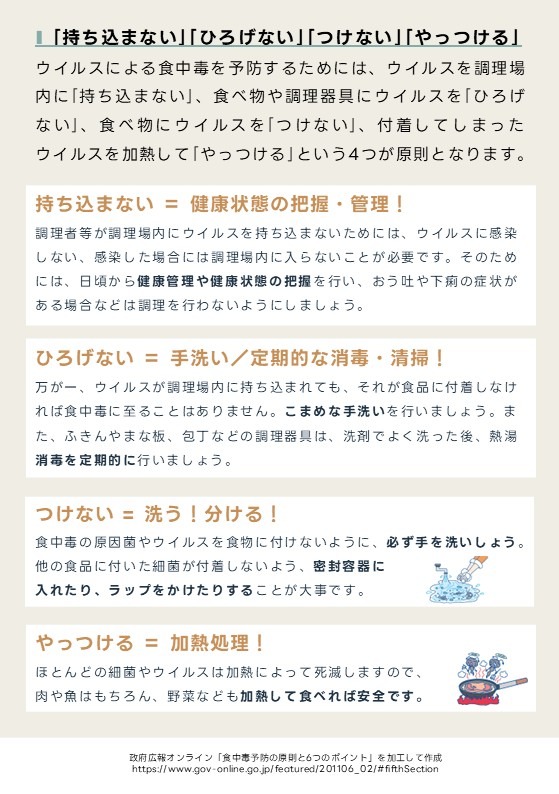 「持ち込まない」「ひろげない」「つけない」「やっつける」

ウイルスによる食中毒を予防するためには、ウイルスを調理場内に「持ち込まない」、食べ物や調理器具にウイルスを「ひろげない」、食べ物にウイルスを「つけない」、付着してしまったウイルスを加熱して「やっつける」という4つが原則となります。

持ち込まない = 健康状態の把握・管理！

調理者等が調理場内にウイルスを持ち込まないためには、ウイルスに感染しない、感染した場合には調理場内に入らないことが必要です。そのためには、日頃から健康管理や健康状態の把握を行い、おう吐や下痢の症状がある場合などは調理を行わないようにしましょう。

ひろげない = 手洗い／定期的な消毒・清掃！

万が一、ウイルスが調理場内に持ち込まれても、それが食品に付着しなければ食中毒に至ることはありません。こまめな手洗いを行いましょう。また、ふきんやまな板、包丁などの調理器具は、洗剤でよく洗った後、熱湯消毒を定期的に行いましょう。

つけない = 洗う！分ける！

食中毒の原因菌やウイルスを食物に付けないように、必ず手を洗いしょう。他の食品に付いた細菌が付着しないよう、密封容器に入れたり、ラップをかけたりすることが大事です。

やっつける = 加熱処理！

ほとんどの細菌やウイルスは加熱によって死滅しますので、肉や魚はもちろん、野菜なども加熱して食べれば安全です。

政府広報オンライン「食中毒予防の原則と6つのポイント」を加工して作成
https://www.gov-online.go.jp/featured/201106_02/#fifthSection